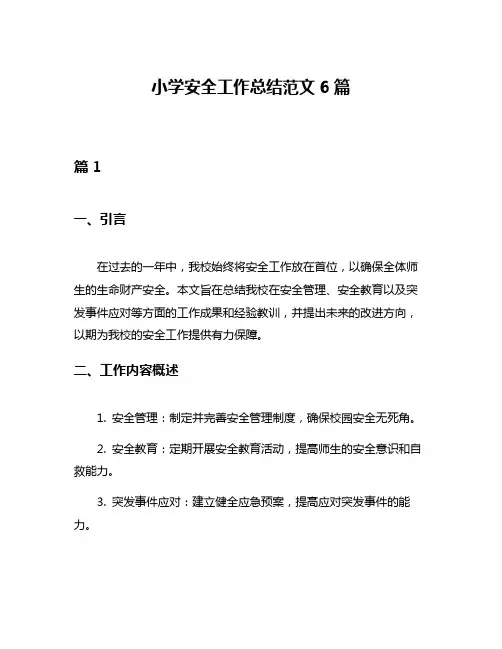 小学安全工作总结范文 6 篇

篇 1

一、引言

在过去的一年中，我校始终将安全工作放在首位，以确保全体师生的生命财产安全。本文旨在总结我校在安全管理、安全教育以及突发事件应对等方面的工作成果和经验教训，并提出未来的改进方向，以期为我校的安全工作提供有力保障。

二、工作内容概述

1. 安全管理：制定并完善安全管理制度，确保校园安全无死角。

2. 安全教育：定期开展安全教育活动，提高师生的安全意识和自救能力。

3. 突发事件应对：建立健全应急预案，提高应对突发事件的能力。